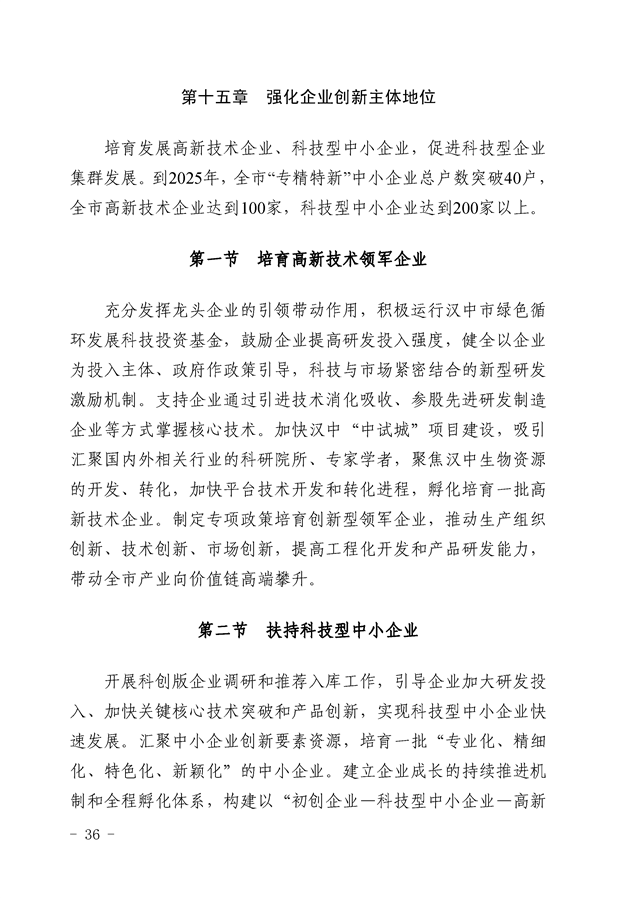 第十五章　强化企业创新主体地位

培育发展高新技术企业、科技型中小企业，促进科技型企业集群发展。到2025年，全市“专精特新”中小企业总户数突破40户，全市高新技术企业达到100家，科技型中小企业达到200家以上。

第一节　培育高新技术领军企业

充分发挥龙头企业的引领带动作用，积极运行汉中市绿色循环发展科技投资基金，鼓励企业提高研发投入强度，健全以企业为投入主体、政府作政策引导，科技与市场紧密结合的新型研发激励机制。支持企业通过引进技术消化吸收、参股先进研发制造企业等方式掌握核心技术。加快汉中“中试城”项目建设，吸引汇聚国内外相关行业的科研院所、专家学者，聚焦汉中生物资源的开发、转化，加快平台技术开发和转化进程，孵化培育一批高新技术企业。制定专项政策培育创新型领军企业，推动生产组织创新、技术创新、市场创新，提高工程化开发和产品研发能力，带动全市产业向价值链高端攀升。

第二节　扶持科技型中小企业

开展科创版企业调研和推荐入库工作，引导企业加大研发投入、加快关键核心技术突破和产品创新，实现科技型中小企业快速发展。汇聚中小企业创新要素资源，培育一批“专业化、精细化、特色化、新颖化”的中小企业。建立企业成长的持续推进机制和全程孵化体系，构建以“初创企业—科技型中小企业—高新

- 36 -